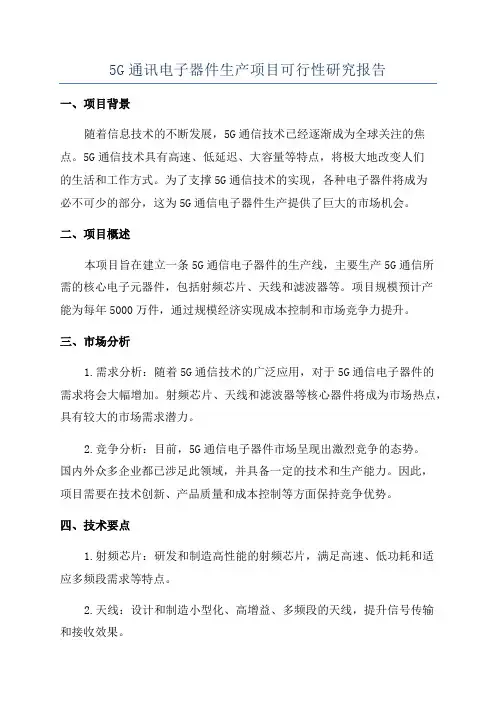 5G通讯电子器件生产项目可行性研究报告

一、项目背景

随着信息技术的不断发展，5G通信技术已经逐渐成为全球关注的焦点。5G通信技术具有高速、低延迟、大容量等特点，将极大地改变人们的生活和工作方式。为了支撑5G通信技术的实现，各种电子器件将成为必不可少的部分，这为5G通信电子器件生产提供了巨大的市场机会。

二、项目概述

本项目旨在建立一条5G通信电子器件的生产线，主要生产5G通信所需的核心电子元器件，包括射频芯片、天线和滤波器等。项目规模预计产能为每年5000万件，通过规模经济实现成本控制和市场竞争力提升。

三、市场分析

1.需求分析：随着5G通信技术的广泛应用，对于5G通信电子器件的需求将会大幅增加。射频芯片、天线和滤波器等核心器件将成为市场热点，具有较大的市场需求潜力。

2.竞争分析：目前，5G通信电子器件市场呈现出激烈竞争的态势。国内外众多企业都已涉足此领域，并具备一定的技术和生产能力。因此，项目需要在技术创新、产品质量和成本控制等方面保持竞争优势。

四、技术要点

1.射频芯片：研发和制造高性能的射频芯片，满足高速、低功耗和适应多频段需求等特点。

2.天线：设计和制造小型化、高增益、多频段的天线，提升信号传输和接收效果。